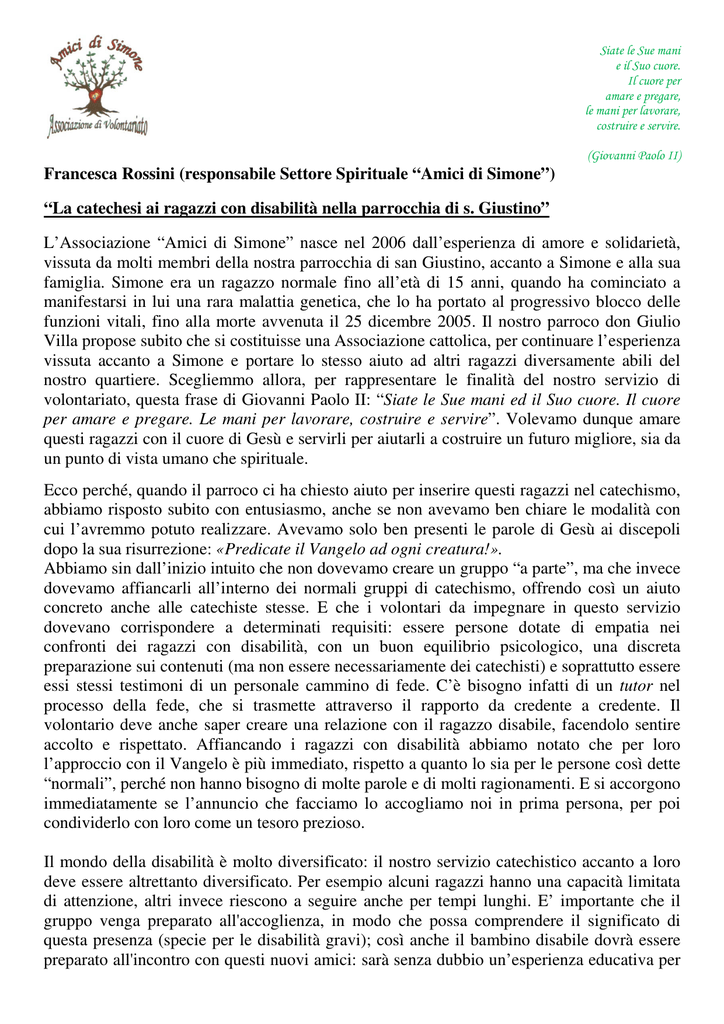 Amici di Simone

Associazione di Volontariato

Siate le Sue mani e il Suo cuore. Il cuore per amare e pregare, le mani per lavorare, costruire e servire.

(Giovanni Paolo II)

Francesca Rossini (responsabile Settore Spirituale “Amici di Simone”)

“La catechesi ai ragazzi con disabilità nella parrocchia di s. Giustino”

L’Associazione “Amici di Simone” nasce nel 2006 dall’esperienza di amore e solidarietà, vissuta da molti membri della nostra parrocchia di san Giustino, accanto a Simone e alla sua famiglia. Simone era un ragazzo normale fino all’età di 15 anni, quando ha cominciato a manifestarsi in lui una rara malattia genetica, che lo ha portato al progressivo blocco delle funzioni vitali, fino alla morte avvenuta il 25 dicembre 2005. Il nostro parroco don Giulio Villa propose subito che si costituisse una Associazione cattolica, per continuare l’esperienza vissuta accanto a Simone e portare lo stesso aiuto ad altri ragazzi diversamente abili del nostro quartiere. Scegliemmo allora, per rappresentare le finalità del nostro servizio di volontariato, questa frase di Giovanni Paolo II: “Siate le Sue mani ed il Suo cuore. Il cuore per amare e pregare. Le mani per lavorare, costruire e servire”. Volevamo dunque amare questi ragazzi con il cuore di Gesù e servirli per aiutarli a costruire un futuro migliore, sia da un punto di vista umano che spirituale.

Ecco perché, quando il parroco ci ha chiesto aiuto per inserire questi ragazzi nel catechismo, abbiamo risposto subito con entusiasmo, anche se non avevamo ben chiare le modalità con cui l’avremmo potuto realizzare. Avevamo solo ben presenti le parole di Gesù ai discepoli dopo la sua risurrezione: «Predicate il Vangelo ad ogni creatura!».
Abbiamo sin dall’inizio intuito che non dovevamo creare un gruppo “a parte”, ma che invece dovevamo affiancarli all’interno dei normali gruppi di catechismo, offrendo così un aiuto concreto anche alle catechiste stesse. E che i volontari da impegnare in questo servizio dovevano corrispondere a determinati requisiti: essere persone dotate di empatia nei confronti dei ragazzi con disabilità, con un buon equilibrio psicologico, una discreta preparazione sui contenuti (ma non essere necessariamente dei catechisti) e soprattutto essere essi stessi testimoni di un personale cammino di fede. C’è bisogno infatti di un tutor nel processo della fede, che si trasmette attraverso il rapporto da credente a credente. Il volontario deve anche saper creare una relazione con il ragazzo disabile, facendolo sentire accolto e rispettato. Affiancando i ragazzi con disabilità abbiamo notato che per loro l’approccio con il Vangelo è più immediato, rispetto a quanto lo sia per le persone così dette “normali”, perché non hanno bisogno di molte parole e di molti ragionamenti. E si accorgono immediatamente se l’annuncio che facciamo lo accogliamo noi in prima persona, per poi condividerlo con loro come un tesoro prezioso.

Il mondo della disabilità è molto diversificato: il nostro servizio catechistico accanto a loro deve essere altrettanto diversificato. Per esempio alcuni ragazzi hanno una capacità limitata di attenzione, altri invece riescono a seguire anche per tempi lunghi. E’ importante che il gruppo venga preparato all'accoglienza, in modo che possa comprendere il significato di questa presenza (specie per le disabilità gravi); così anche il bambino disabile dovrà essere preparato all'incontro con questi nuovi amici: sarà senza dubbio un’esperienza educativa per